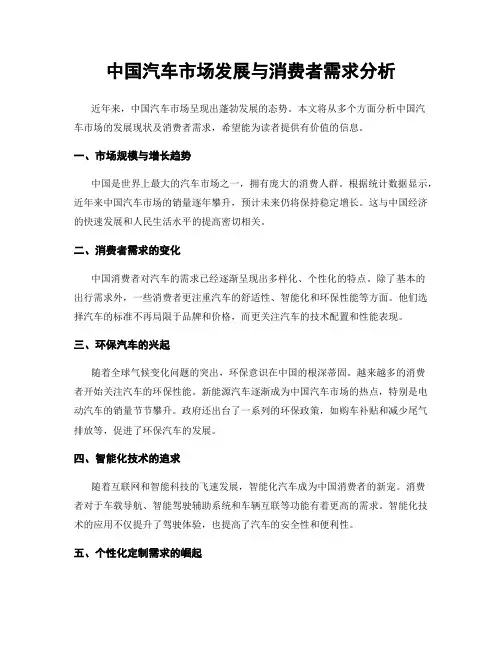 中国汽车市场发展与消费者需求分析

近年来，中国汽车市场呈现出蓬勃发展的态势。本文将从多个方面分析中国汽车市场的发展现状及消费者需求，希望能为读者提供有价值的信息。

一、市场规模与增长趋势

中国是世界上最大的汽车市场之一，拥有庞大的消费人群。根据统计数据显示，近年来中国汽车市场的销量逐年攀升，预计未来仍将保持稳定增长。这与中国经济的快速发展和人民生活水平的提高密切相关。

二、消费者需求的变化

中国消费者对汽车的需求已经逐渐呈现出多样化、个性化的特点。除了基本的出行需求外，一些消费者更注重汽车的舒适性、智能化和环保性能等方面。他们选择汽车的标准不再局限于品牌和价格，而更关注汽车的技术配置和性能表现。

三、环保汽车的兴起

随着全球气候变化问题的突出，环保意识在中国的根深蒂固。越来越多的消费者开始关注汽车的环保性能。新能源汽车逐渐成为中国汽车市场的热点，特别是电动汽车的销量节节攀升。政府还出台了一系列的环保政策，如购车补贴和减少尾气排放等，促进了环保汽车的发展。

四、智能化技术的追求

随着互联网和智能科技的飞速发展，智能化汽车成为中国消费者的新宠。消费者对于车载导航、智能驾驶辅助系统和车辆互联等功能有着更高的需求。智能化技术的应用不仅提升了驾驶体验，也提高了汽车的安全性和便利性。

五、个性化定制需求的崛起